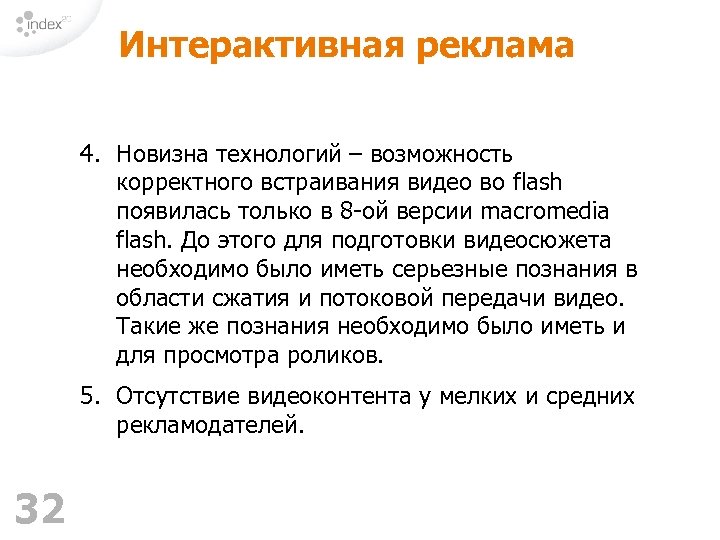 index

Интерактивная реклама

4. Новизна технологий – возможность корректного встраивания видео во flash появилась только в 8-ой версии macromedia flash. До этого для подготовки видеосюжета необходимо было иметь серьезные познания в области сжатия и потоковой передачи видео. Такие же познания необходимо было иметь и для просмотра роликов.

5. Отсутствие видеоконтента у мелких и средних рекламодателей.

32